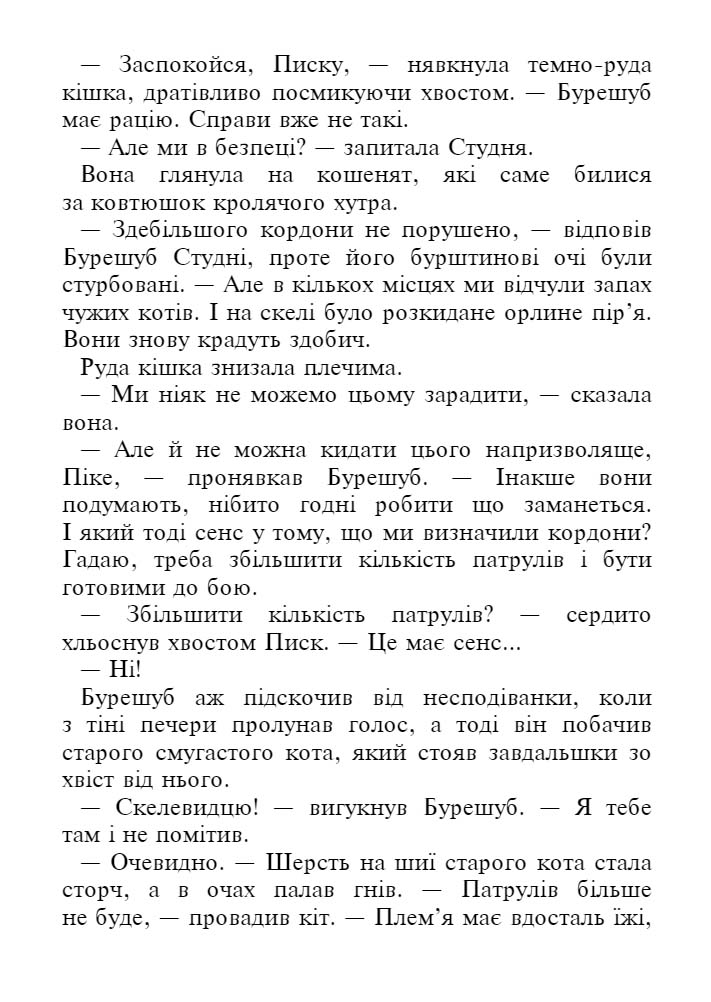 — Заспокойся, Писку, — нявкнула темно-руда кішка, дратівливо посмикуючи хвостом. — Бурешуб має рацію. Справи вже не такі.

— Але ми в безпеці? — запитала Студня.

Вона глянула на кошенят, які саме билися за ковтюшок кролячого хутра.

— Здебільшого кордони не порушено, — відповів Бурешуб Студні, проте його бурштинові очі були стурбовані. — Але в кількох місцях ми відчули запах чужих котів. І на скелі було розкидане орлине пір'я. Вони знову крадуть здобич.

Руда кішка знизала плечима.

— Ми ніяк не можемо цьому зарадити, — сказала вона.

— Але й не можна кидати цього напризволяще, Піке, — пронявкав Бурешуб. — Інакше вони подумають, нібито годні робити що заманеться. І який тоді сенс у тому, що ми визначили кордони? Гадаю, треба збільшити кількість патрулів і бути готовими до бою.

— Збільшити кількість патрулів? — сердито хльоснув хвостом Писк. — Це має сенс...

— Ні!

Бурешуб аж підскочив від несподіванки, коли з тіні печери пролунав голос, а тоді він побачив старого смугастого кота, який стояв завдальшки зо хвіст від нього.

— Скелевидцю! — вигукнув Бурешуб. — Я тебе там і не помітив.

— Очевидно. — Шерсть на шиї старого кота стала сторч, а в очах палав гнів. — Патрулів більше не буде, — провадив кіт. — Плем'я має вдосталь їжі,